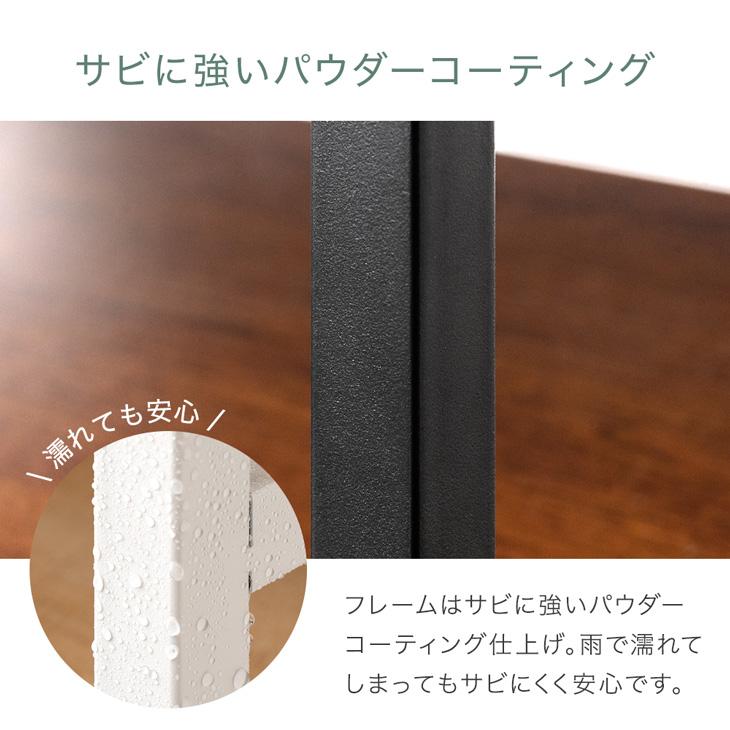 サビに強いパウダーコーティング

\ 濡れても安心 /

フレームはサビに強いパウダーコーティング仕上げ。雨で濡れてしまってもサビにくく安心です。